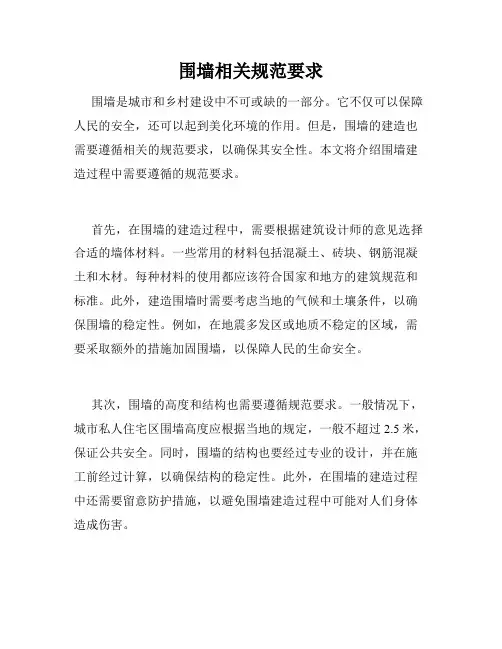 围墙相关规范要求

围墙是城市和乡村建设中不可或缺的一部分。它不仅可以保障人民的安全，还可以起到美化环境的作用。但是，围墙的建造也需要遵循相关的规范要求，以确保其安全性。本文将介绍围墙建造过程中需要遵循的规范要求。

首先，在围墙的建造过程中，需要根据建筑设计师的意见选择合适的墙体材料。一些常用的材料包括混凝土、砖块、钢筋混凝土和木材。每种材料的使用都应该符合国家和地方的建筑规范和标准。此外，建造围墙时需要考虑当地的气候和土壤条件，以确保围墙的稳定性。例如，在地震多发区或地质不稳定的区域，需要采取额外的措施加固围墙，以保障人民的生命安全。

其次，围墙的高度和结构也需要遵循规范要求。一般情况下，城市私人住宅区围墙高度应根据当地的规定，一般不超过 2.5 米，保证公共安全。同时，围墙的结构也要经过专业的设计，并在施工前经过计算，以确保结构的稳定性。此外，在围墙的建造过程中还需要留意防护措施，以避免围墙建造过程中可能对人们身体造成伤害。